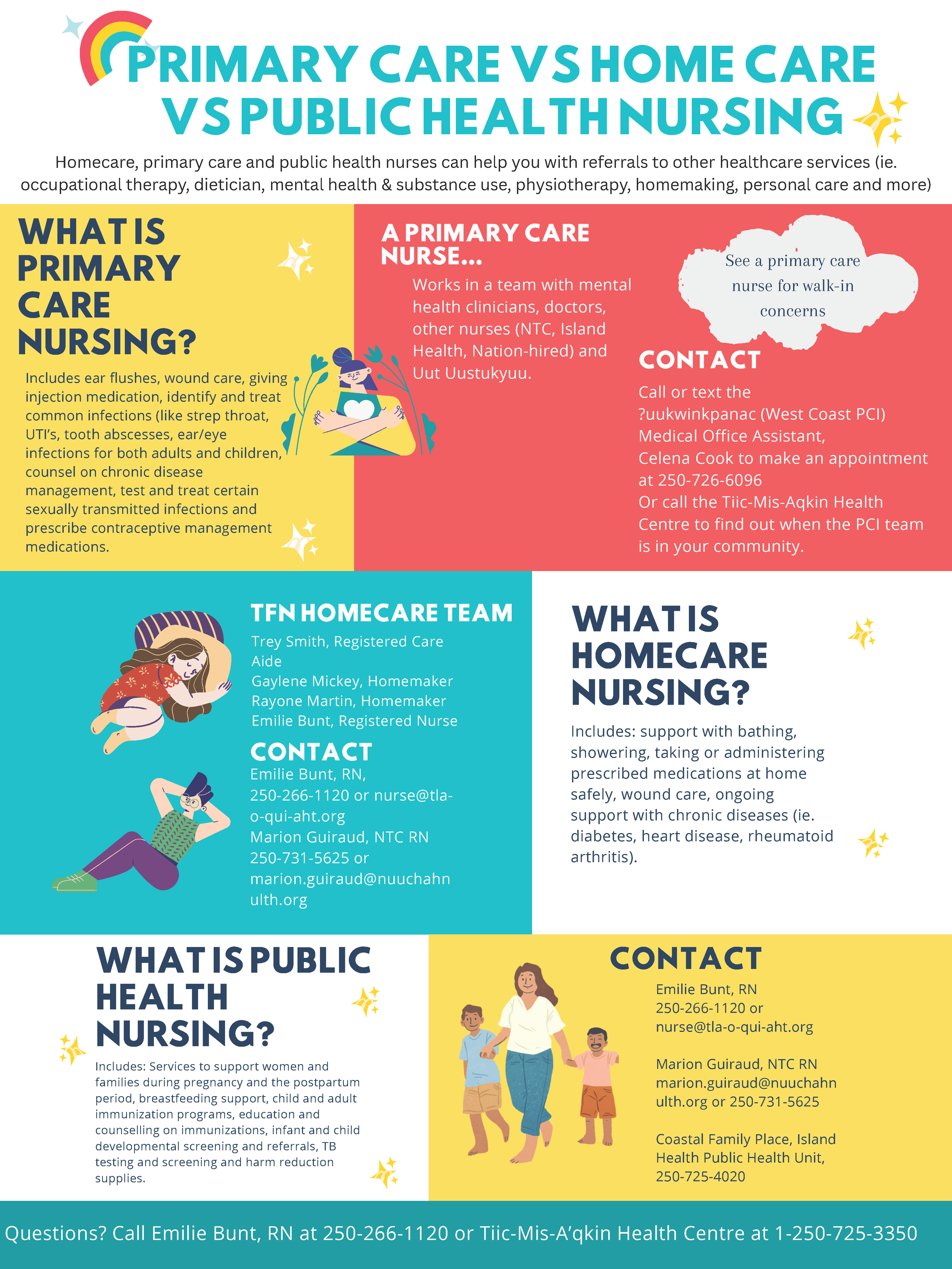 PRIMARY CARE VS HOME CARE VS PUBLIC HEALTH NURSING

Homecare, primary care and public health nurses can help you with referrals to other healthcare services (ie. occupational therapy, dietician, mental health & substance use, physiotherapy, homemaking, personal care and more)

WHAT IS PRIMARY CARE NURSING?

Includes ear flushes, wound care, giving injection medication, identify and treat common infections (like strep throat, UTI's, tooth abscesses, ear/eye infections for both adults and children, counsel on chronic disease management, test and treat certain sexually transmitted infections and prescribe contraceptive management medications.

A PRIMARY CARE NURSE...

Works in a team with mental health clinicians, doctors, other nurses (NTC, Island Health, Nation-hired) and Uut Uustukyuu.

See a primary care nurse for walk-in concerns

CONTACT

Call or text the ?uukwinkpanac (West Coast PCI) Medical Office Assistant, Celena Cook to make an appointment at 250-726-6096
Or call the Tiic-Mis-Aqkin Health Centre to find out when the PCI team is in your community.

TFN HOMECARE TEAM

Trey Smith, Registered Care Aide
Gaylene Mickey, Homemaker
Rayone Martin, Homemaker
Emilie Bunt, Registered Nurse

CONTACT

Emilie Bunt, RN,
250-266-1120 or nurse@tla-o-qui-aht.org
Marion Guiraud, NTC RN
250-731-5625 or marion.guiraud@nuuchahnulth.org

WHAT IS HOMECARE NURSING?

Includes: support with bathing, showering, taking or administering prescribed medications at home safely, wound care, ongoing support with chronic diseases (ie. diabetes, heart disease, rheumatoid arthritis).

WHAT IS PUBLIC HEALTH NURSING?

Includes: Services to support women and families during pregnancy and the postpartum period, breastfeeding support, child and adult immunization programs, education and counselling on immunizations, infant and child developmental screening and referrals, TB testing and screening and harm reduction supplies.

CONTACT

Emilie Bunt, RN
250-266-1120 or
nurse@tla-o-qui-aht.org

Marion Guiraud, NTC RN
marion.guiraud@nuuchahnulth.org or 250-731-5625

Coastal Family Place, Island Health Public Health Unit,
250-725-4020

Questions? Call Emilie Bunt, RN at 250-266-1120 or Tiic-Mis-A'qkin Health Centre at 1-250-725-3350